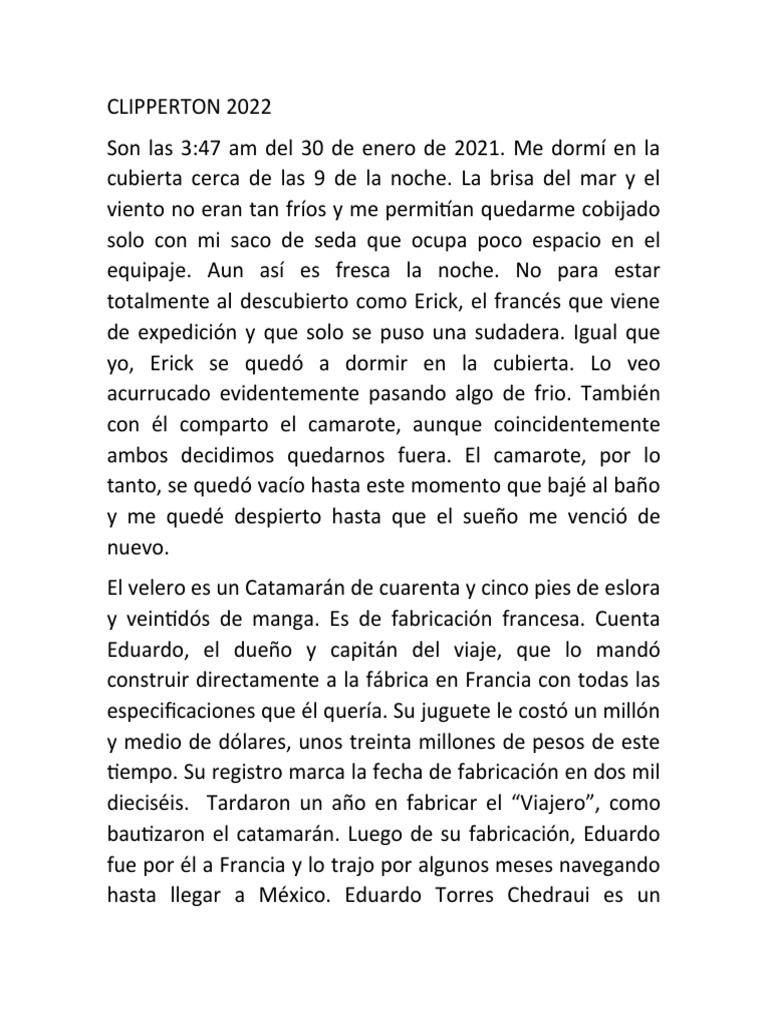 CLIPPERTON 2022

Son las 3:47 am del 30 de enero de 2021. Me dormí en la cubierta cerca de las 9 de la noche. La brisa del mar y el viento no eran tan fríos y me permitían quedarme cobijado solo con mi saco de seda que ocupa poco espacio en el equipaje. Aun así es fresca la noche. No para estar totalmente al descubierto como Erick, el francés que viene de expedición y que solo se puso una sudadera. Igual que yo, Erick se quedó a dormir en la cubierta. Lo veo acurrucado evidentemente pasando algo de frio. También con él comparto el camarote, aunque coincidentemente ambos decidimos quedarnos fuera. El camarote, por lo tanto, se quedó vacío hasta este momento que bajé al baño y me quedé despierto hasta que el sueño me venció de nuevo.

El velero es un Catamarán de cuarenta y cinco pies de eslora y veintidós de manga. Es de fabricación francesa. Cuenta Eduardo, el dueño y capitán del viaje, que lo mandó construir directamente a la fábrica en Francia con todas las especificaciones que él quería. Su juguete le costó un millón y medio de dólares, unos treinta millones de pesos de este tiempo. Su registro marca la fecha de fabricación en dos mil dieciséis. Tardaron un año en fabricar el “Viajero”, como bautizaron el catamarán. Luego de su fabricación, Eduardo fue por él a Francia y lo trajo por algunos meses navegando hasta llegar a México. Eduardo Torres Chedraui es un